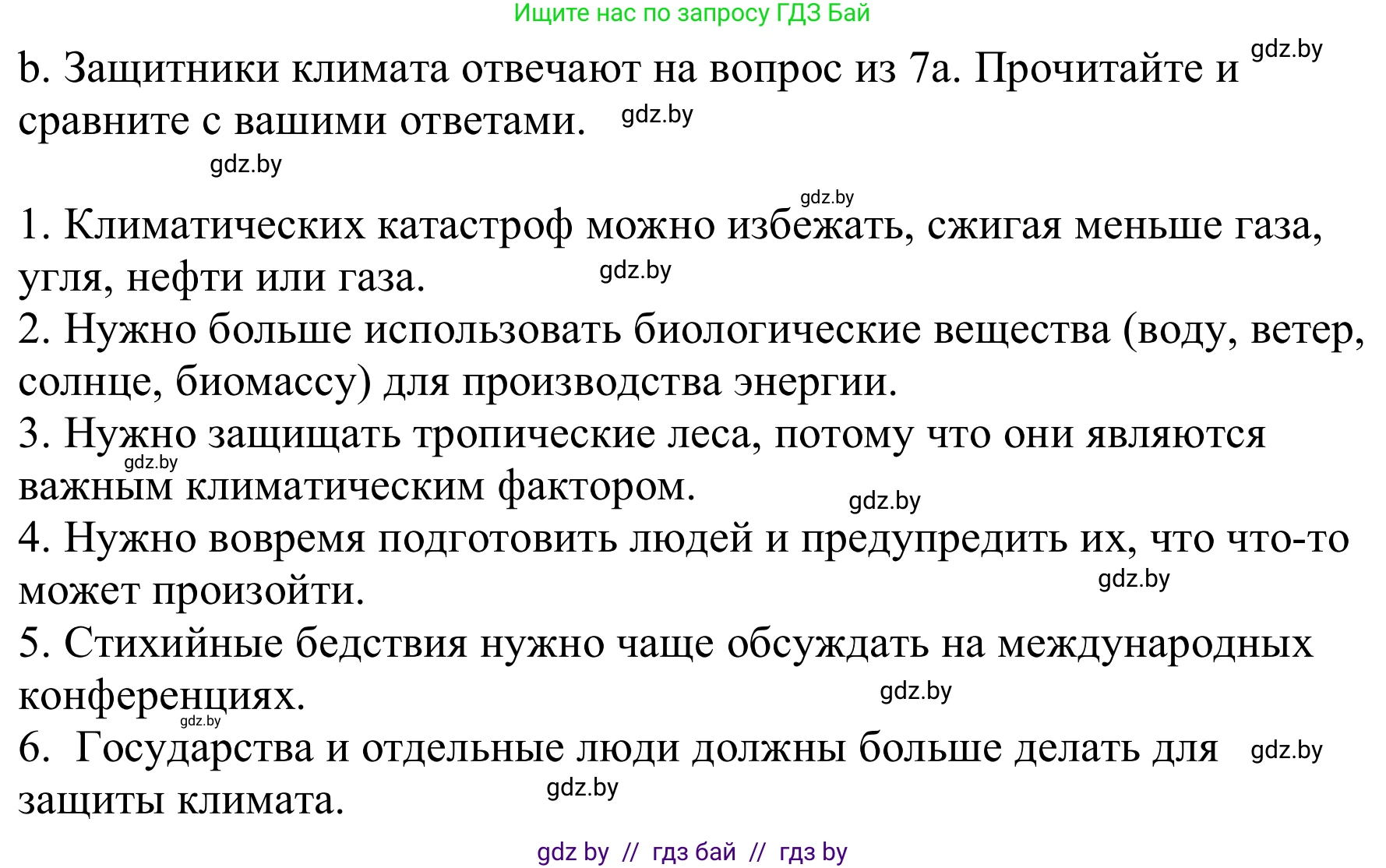 Ищите нас по запросу ГДЗ Бай

b. Защитники климата отвечают на вопрос из 7а. Прочитайте и сравните с вашими ответами. gdz.by gdz.by gdz.by

gdz.by
1. Климатических катастроф можно избежать, сжигая меньше газа, угля, нефти или газа. gdz.by
2. Нужно больше использовать биологические вещества (воду, ветер, солнце, биомассу) для производства энергии.
3. Нужно защищать тропические леса, потому что они являются важным климатическим фактором. gdz.by gdz.by
4. Нужно вовремя подготовить людей и предупредить их, что что-то может произойти. gdz.by
5. Стихийные бедствия нужно чаще обсуждать на международных конференциях. gdz.by gdz.by
6. Государства и отдельные люди должны больше делать для защиты климата. gdz.by gdz.by

gdz by // гдз бай // гдз by